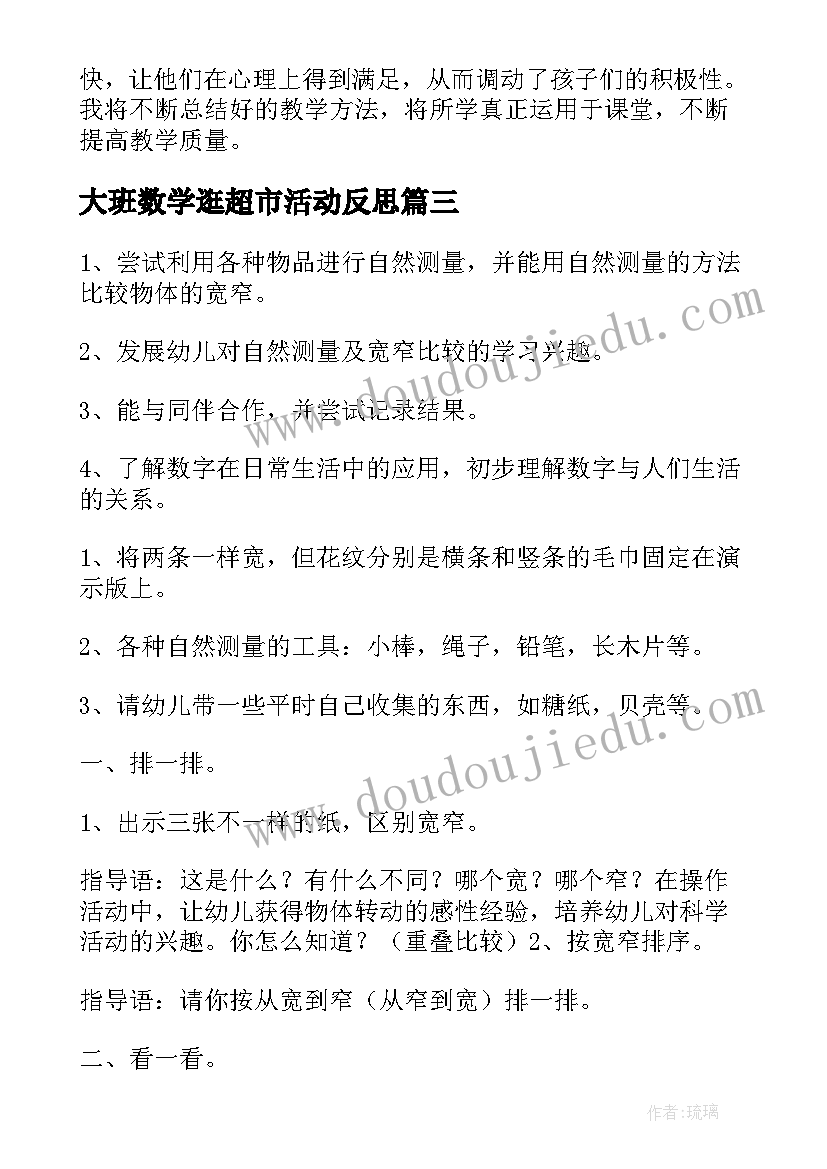 快，让他们在心理上得到满足，从而调动了孩子们的积极性。我将不断总结好的教学方法，将所学真正运用于课堂，不断提高教学质量。

大班数学逛超市活动反思篇三

1、尝试利用各种物品进行自然测量，并能用自然测量的方法比较物体的宽窄。

2、发展幼儿对自然测量及宽窄比较的学习兴趣。

3、能与同伴合作，并尝试记录结果。

4、了解数字在日常生活中的应用，初步理解数字与人们生活的关系。

1、将两条一样宽，但花纹分别是横条和竖条的毛巾固定在演示版上。

2、各种自然测量的工具：小棒，绳子，铅笔，长木片等。

3、请幼儿带一些平时自己收集的东西，如糖纸，贝壳等。

一、排一排。

1、出示三张不一样的纸，区别宽窄。

指导语：这是什么？有什么不同？哪个宽？哪个窄？在操作活动中，让幼儿获得物体转动的感性经验，培养幼儿对科学活动的兴趣。你怎么知道？（重叠比较）2、按宽窄排序。

指导语：请你按从宽到窄（从窄到宽）排一排。

二、看一看。

www.doudoujiedu.com

www.doudoujiedu.com

作者：琉璃